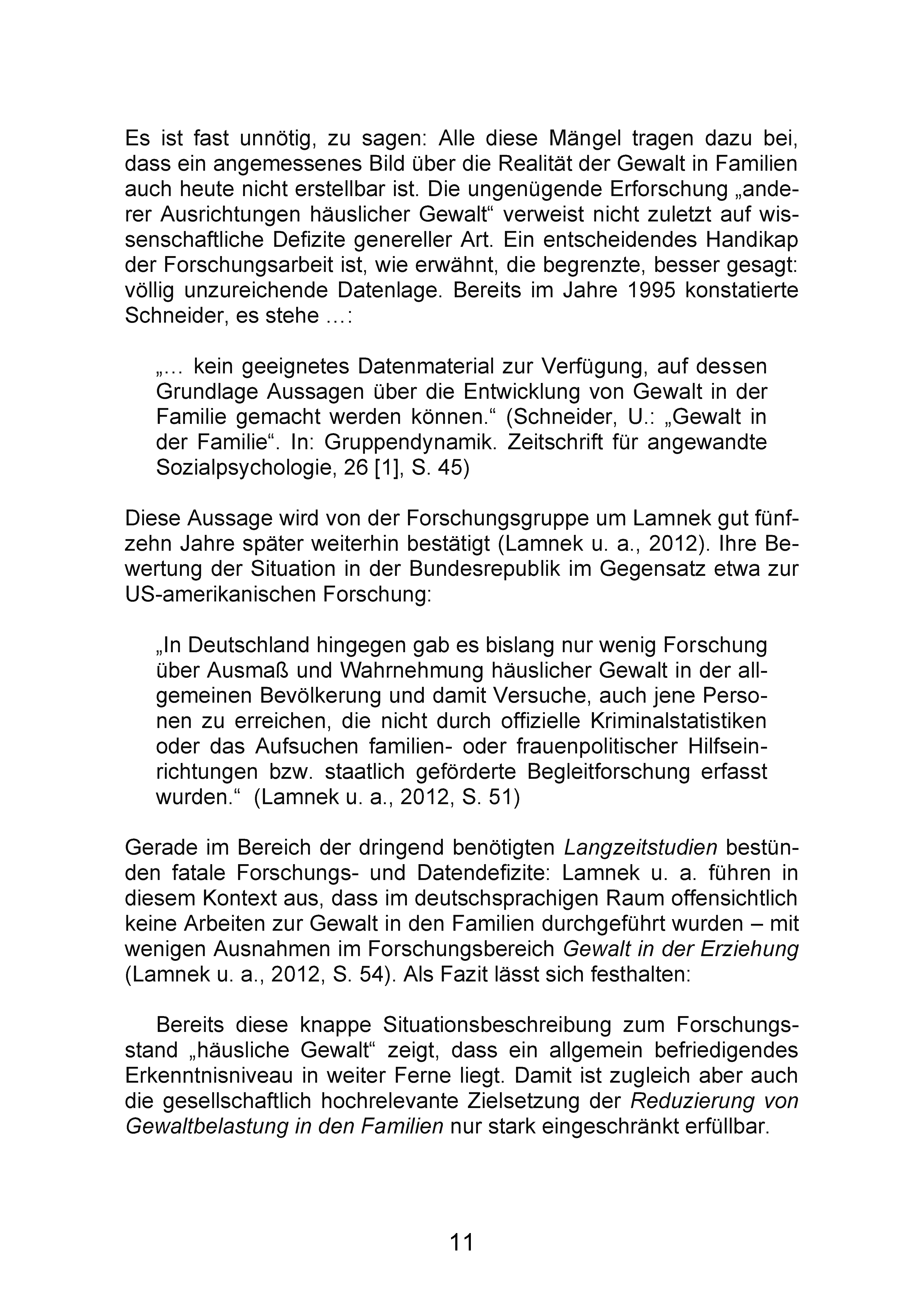 Es ist fast unnötig, zu sagen: Alle diese Mängel tragen dazu bei, dass ein angemessenes Bild über die Realität der Gewalt in Familien auch heute nicht erstellbar ist. Die ungenügende Erforschung „anderer Ausrichtungen häuslicher Gewalt“ verweist nicht zuletzt auf wissenschaftliche Defizite genereller Art. Ein entscheidendes Handikap der Forschungsarbeit ist, wie erwähnt, die begrenzte, besser gesagt: völlig unzureichende Datenlage. Bereits im Jahre 1995 konstatierte Schneider, es stehe …:

„… kein geeignetes Datenmaterial zur Verfügung, auf dessen Grundlage Aussagen über die Entwicklung von Gewalt in der Familie gemacht werden können.“ (Schneider, U.: „Gewalt in der Familie“. In: Gruppendynamik. Zeitschrift für angewandte Sozialpsychologie, 26 [1], S. 45)

Diese Aussage wird von der Forschungsgruppe um Lamnek gut fünfzehn Jahre später weiterhin bestätigt (Lamnek u. a., 2012). Ihre Bewertung der Situation in der Bundesrepublik im Gegensatz etwa zur US-amerikanischen Forschung:

„In Deutschland hingegen gab es bislang nur wenig Forschung über Ausmaß und Wahrnehmung häuslicher Gewalt in der allgemeinen Bevölkerung und damit Versuche, auch jene Personen zu erreichen, die nicht durch offizielle Kriminalstatistiken oder das Aufsuchen familien- oder frauenpolitischer Hilfseinrichtungen bzw. staatlich geförderte Begleitforschung erfasst wurden.“ (Lamnek u. a., 2012, S. 51)

Gerade im Bereich der dringend benötigten Langzeitstudien bestünden fatale Forschungs- und Datendefizite: Lamnek u. a. führen in diesem Kontext aus, dass im deutschsprachigen Raum offensichtlich keine Arbeiten zur Gewalt in den Familien durchgeführt wurden – mit wenigen Ausnahmen im Forschungsbereich Gewalt in der Erziehung (Lamnek u. a., 2012, S. 54). Als Fazit lässt sich festhalten:

Bereits diese knappe Situationsbeschreibung zum Forschungsstand „häusliche Gewalt“ zeigt, dass ein allgemein befriedigendes Erkenntnisniveau in weiter Ferne liegt. Damit ist zugleich aber auch die gesellschaftlich hochrelevante Zielsetzung der Reduzierung von Gewaltbelastung in den Familien nur stark eingeschränkt erfüllbar.

11